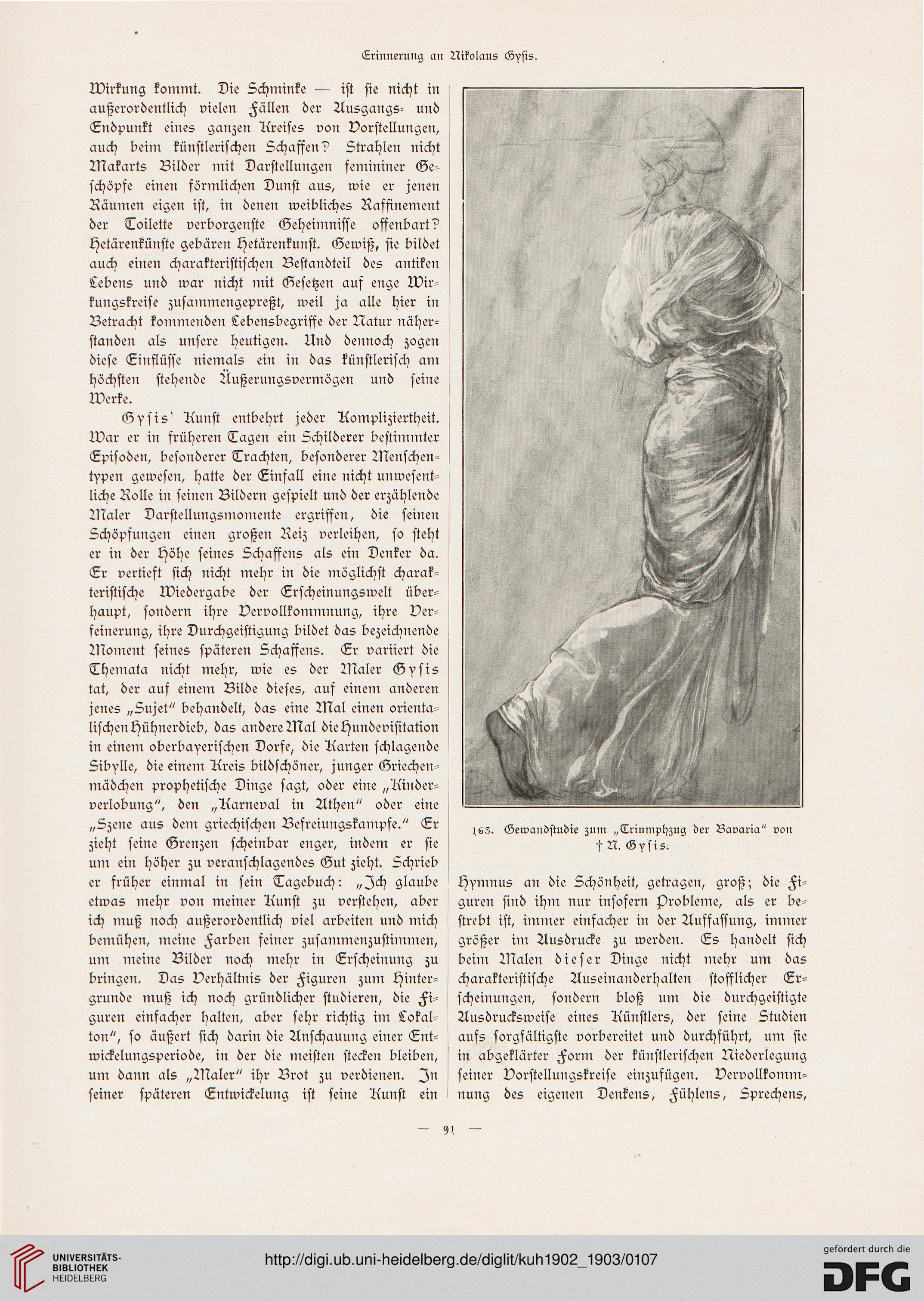 Erinnerung an Nikolaus Gysis.

Wirkung kommt. Die Schminke — ist sie nicht in außerordentlich vielen Fällen der Ausgangs- und Endpunkt eines ganzen Kreises von Vorstellungen, auch beim künstlerischen Schaffen? Strahlen nicht Makarts Bilder mit Darstellungen femininer Geschöpfe einen förmlichen Dunst aus, wie er jenen Räumen eigen ist, in denen weibliches Raffinement der Toilette verborgenste Geheimnisse offenbart? Hetärenkünste gebären Hetärenkunst. Gewiß, sie bildet auch einen charakteristischen Bestandteil des antiken Lebens und war nicht mit Gesetzen auf enge Wirkungskreise zusammengepreßt, weil ja alle hier in Betracht kommenden Lebensbegriffe der Natur näherstanden als unsere heutigen. Und dennoch zogen diese Einflüsse niemals ein in das künstlerisch am höchsten stehende Äußerungsvermögen und seine Werke.

Gysis' Kunst entbehrt jeder Kompliziertheit. War er in früheren Tagen ein Schilderer bestimmter Episoden, besonderer Trachten, besonderer Menschentypen gewesen, hatte der Einfall eine nicht unwesentliche Rolle in seinen Bildern gespielt und der erzählende Maler Darstellungsmomente ergriffen, die seinen Schöpfungen einen großen Reiz verleihen, so steht er in der Höhe seines Schaffens als ein Denker da. Er vertieft sich nicht mehr in die möglichst charakteristische Wiedergabe der Erscheinungswelt überhaupt, sondern ihre Vervollkommnung, ihre Verfeinerung, ihre Durchgeistigung bildet das bezeichnende Moment seines späteren Schaffens. Er variiert die Themata nicht mehr, wie es der Maler Gysis tat, der auf einem Bilde dieses, auf einem anderen jenes „Sujet" behandelt, das eine Mal einen orientalischen Hühnerdieb, das andere Mal die Hundevisitation in einem oberbayerischen Dorfe, die Karten schlagende Sibylle, die einem Kreis bildschöner, junger Griechenmädchen prophetische Dinge sagt, oder eine „Kinderverlobung", den „Karneval in Athen" oder eine „Szene aus dem griechischen Befreiungskampfe." Er zieht seine Grenzen scheinbar enger, indem er sie um ein höher zu veranschlagendes Gut zieht. Schrieb er früher einmal in sein Tagebuch: „Ich glaube etwas mehr von meiner Kunst zu verstehen, aber ich muß noch außerordentlich viel arbeiten und mich bemühen, meine Farben feiner zusammenzustimmen, um meine Bilder noch mehr in Erscheinung zu bringen. Das Verhältnis der Figuren zum Hintergrunde muß ich noch gründlicher studieren, die Figuren einfacher halten, aber sehr richtig im Lokalton", so äußert sich darin die Anschauung einer Entwickelungsperiode, in der die meisten stecken bleiben, um dann als „Maler" ihr Brot zu verdienen. In seiner späteren Entwickelung ist seine Kunst ein

163. Gewandstudie zum „Triumphzug der Bavaria" von † N. Gysis.

Hymnus an die Schönheit, getragen, groß; die Figuren sind ihm nur insofern Probleme, als er bestrebt ist, immer einfacher in der Auffassung, immer größer im Ausdrucke zu werden. Es handelt sich beim Malen dieser Dinge nicht mehr um das charakteristische Auseinanderhalten stofflicher Erscheinungen, sondern bloß um die durchgeistigte Ausdrucksweise eines Künstlers, der seine Studien aufs sorgfältigste vorbereitet und durchführt, um sie in abgeklärter Form der künstlerischen Niederlegung seiner Vorstellungskreise einzufügen. Vervollkommnung des eigenen Denkens, Fühlens, Sprechens,

— 91 —

UNIVERSITÄTS-BIBLIOTHEK HEIDELBERG
http://digi.ub.uni-heidelberg.de/diglit/kuh1902_1903/0107
gefördert durch die DFG